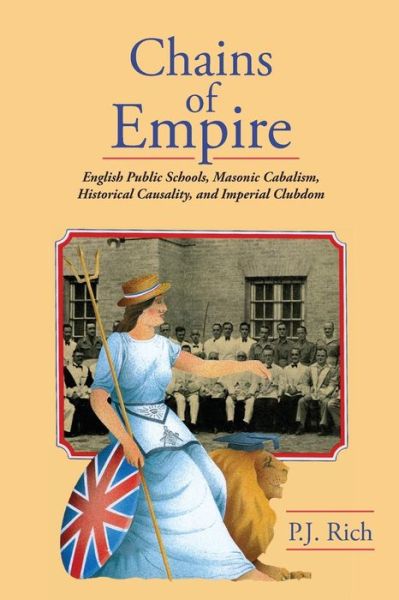 Chains of Empire

English Public Schools, Masonic Cabalism, Historical Causality, and Imperial Clubdom

P.J. Rich